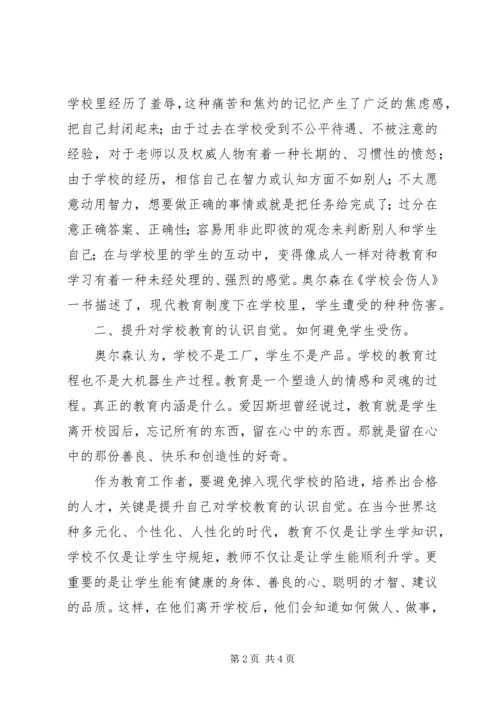 学校里经历了羞辱，这种痛苦和焦灼的记忆产生了广泛的焦虑感，把自己封闭起来；由于过去在学校受到不公平待遇、不被注意的经验，对于老师以及权威人物有着一种长期的、习惯性的愤怒；由于学校的经历，相信自己在智力或认知方面不如别人；不太愿意动用智力，想要做正确的事情或就是把任务给完成了；过分在意正确答案、正确性；容易用非此即彼的观念来判断别人和学生自己；在与学校里的学生的互动中，变得像成人一样对待教育和学习有着一种未经处理的、强烈的感觉。奥尔森在《学校会伤人》一书描述了，现代教育制度下在学校里，学生遭受的种种伤害。

二、提升对学校教育的认识自觉。如何避免学生受伤。

奥尔森认为，学校不是工厂，学生不是产品。学校的教育过程也不是大机器生产过程。教育是一个塑造人的情感和灵魂的过程。真正的教育内涵是什么。爱因斯坦曾经说过，教育就是学生离开校园后，忘记所有的东西，留在心中的东西。那就是留在心中的那份善良、快乐和创造性的好奇。

作为教育工作者，要避免掉入现代学校的陷进，培养出合格的人才，关键是提升自己对学校教育的认识自觉。在当今世界这种多元化、个性化、人性化的时代，教育不仅是让学生学知识，学校不仅是让学生守规矩，教师不仅让是让学生能顺利升学。更重要的是让学生能有健康的身体、善良的心、聪明的才智、建议的品质。这样，在他们离开学校后，他们会知道如何做人、做事，

第 2 页 共 4 页